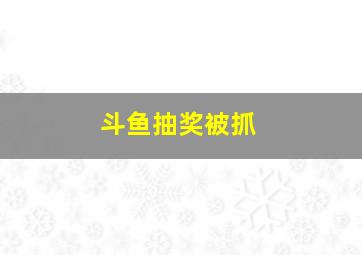 斗鱼抽奖被抓